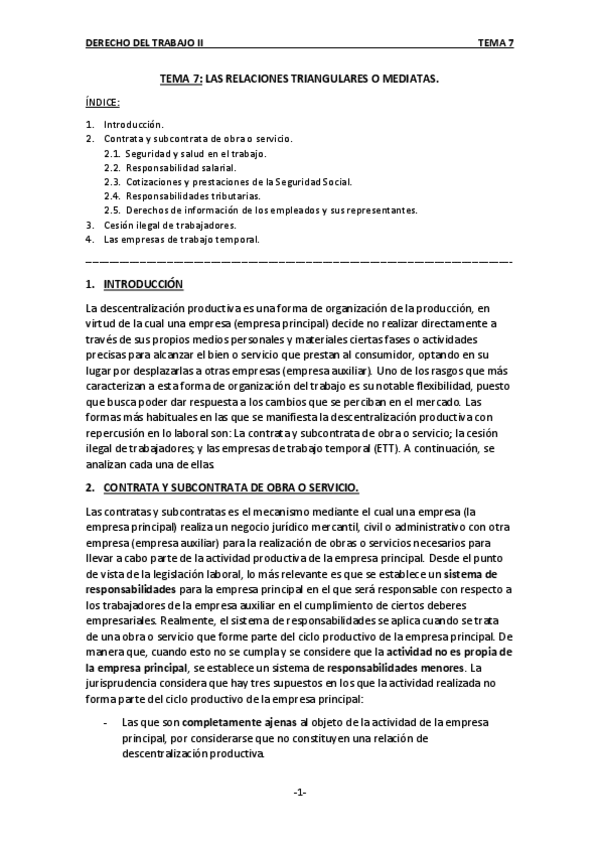 DERECHO DEL TRABAJO II TEMA 7

TEMA 7: LAS RELACIONES TRIANGULARES O MEDIATAS.

ÍNDICE:

1. Introducción.
2. Contrata y subcontrata de obra o servicio.
2.1. Seguridad y salud en el trabajo.
2.2. Responsabilidad salarial.
2.3. Cotizaciones y prestaciones de la Seguridad Social.
2.4. Responsabilidades tributarias.
2.5. Derechos de información de los empleados y sus representantes.
3. Cesión ilegal de trabajadores.
4. Las empresas de trabajo temporal.

1. INTRODUCCIÓN

La descentralización productiva es una forma de organización de la producción, en virtud de la cual una empresa (empresa principal) decide no realizar directamente a través de sus propios medios personales y materiales ciertas fases o actividades precisas para alcanzar el bien o servicio que prestan al consumidor, optando en su lugar por desplazarlas a otras empresas (empresa auxiliar). Uno de los rasgos que más caracterizan a esta forma de organización del trabajo es su notable flexibilidad, puesto que busca poder dar respuesta a los cambios que se perciban en el mercado. Las formas más habituales en las que se manifiesta la descentralización productiva con repercusión en lo laboral son: La contrata y subcontrata de obra o servicio; la cesión ilegal de trabajadores; y las empresas de trabajo temporal (ETT). A continuación, se analizan cada una de ellas.

2. CONTRATA Y SUBCONTRATA DE OBRA O SERVICIO.

Las contratas y subcontratas es el mecanismo mediante el cual una empresa (la empresa principal) realiza un negocio jurídico mercantil, civil o administrativo con otra empresa (empresa auxiliar) para la realización de obras o servicios necesarios para llevar a cabo parte de la actividad productiva de la empresa principal. Desde el punto de vista de la legislación laboral, lo más relevante es que se establece un sistema de responsabilidades para la empresa principal en el que será responsable con respecto a los trabajadores de la empresa auxiliar en el cumplimiento de ciertos deberes empresariales. Realmente, el sistema de responsabilidades se aplica cuando se trata de una obra o servicio que forme parte del ciclo productivo de la empresa principal. De manera que, cuando esto no se cumpla y se considere que la actividad no es propia de la empresa principal, se establece un sistema de responsabilidades menores. La jurisprudencia considera que hay tres supuestos en los que la actividad realizada no forma parte del ciclo productivo de la empresa principal:

- Las que son completamente ajenas al objeto de la actividad de la empresa principal, por considerarse que no constituyen una relación de descentralización productiva.

-1-